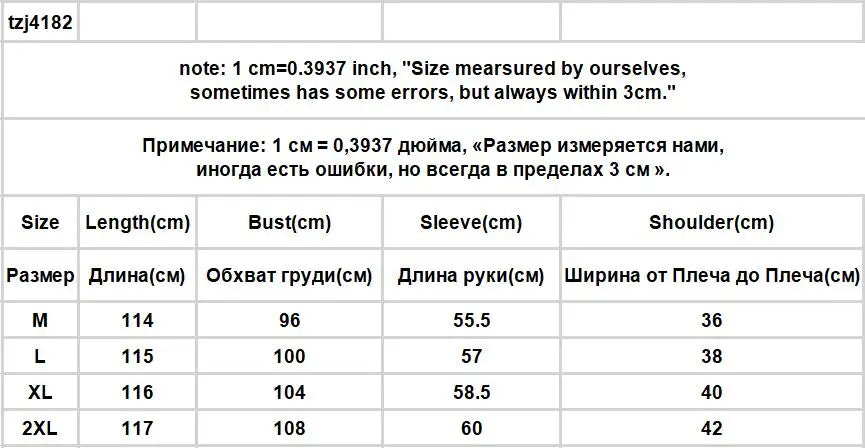 tzj4182

note: 1 cm=0.3937 inch, "Size mearsured by ourselves, sometimes has some errors, but always within 3cm."

Примечание: 1 см = 0,3937 дюйма, «Размер измеряется нами, иногда есть ошибки, но всегда в пределах 3 см ».

| Size | Length(cm) | Bust(cm) | Sleeve(cm) | Shoulder(cm) |
|---|---|---|---|---|
| Размер | Длина(см) | Обхват груди(см) | Длина руки(см) | Ширина от Плеча до Плеча(см) |
| M | 114 | 96 | 55.5 | 36 |
| L | 115 | 100 | 57 | 38 |
| XL | 116 | 104 | 58.5 | 40 |
| 2XL | 117 | 108 | 60 | 42 |